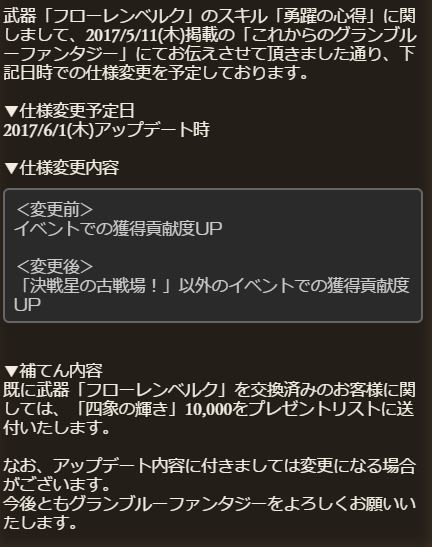 武器「フローレンベルク」のスキル「勇躍の心得」に関しまして、2017/5/11(木)掲載の「これからのグランブルーファンタジー」にてお伝えさせて頂きました通り、下記日時での仕様変更を予定しております。

▼仕様変更予定日
2017/6/1(木)アップデート時

▼仕様変更内容

<変更前>
イベントでの獲得貢献度UP

<変更後>
「決戦星の古戦場！」以外のイベントでの獲得貢献度UP

▼補てん内容
既に武器「フローレンベルク」を交換済みのお客様に関しては、「四象の輝き」10,000をプレゼントリストに送付いたします。

なお、アップデート内容に付きましては変更になる場合がございます。
今後ともグランブルーファンタジーをよろしくお願いいたします。